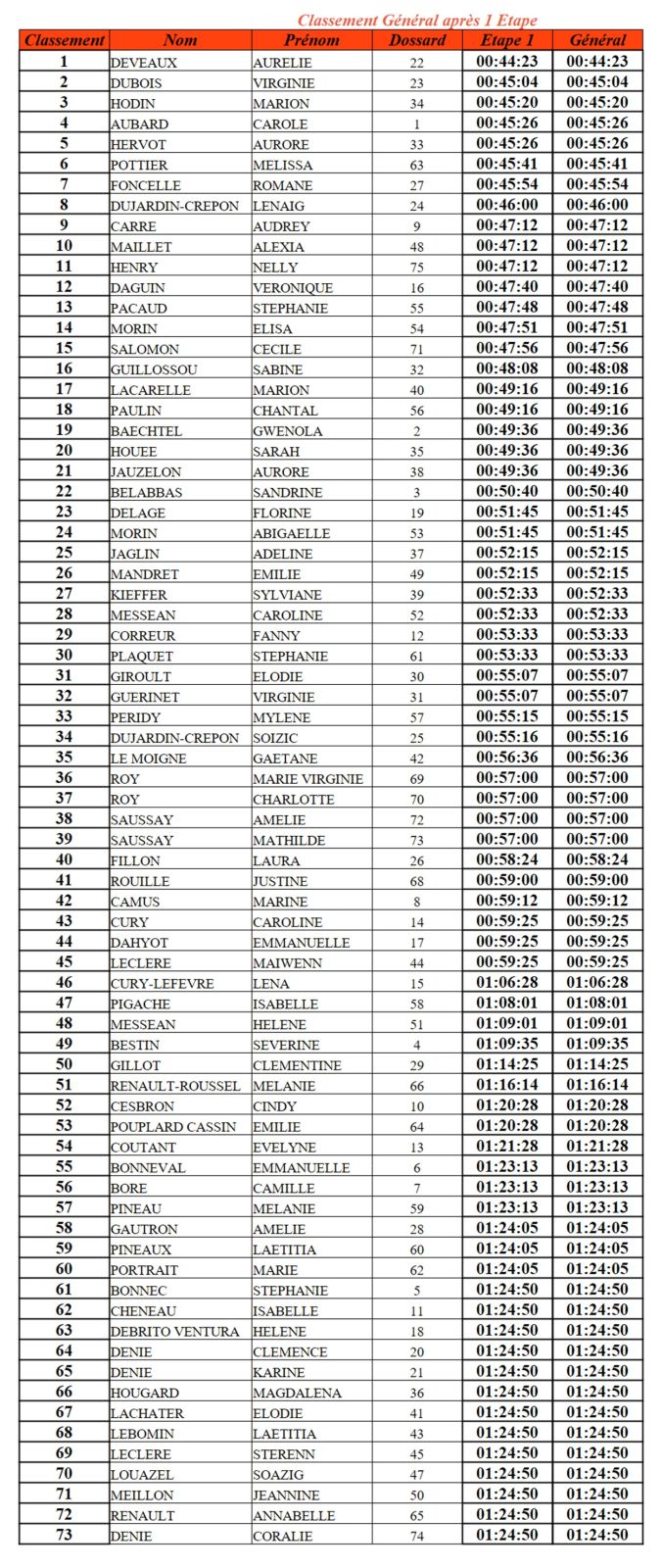 Classement Général après 1 Etape

| Classement | Nom | Prénom | Dossard | Etape 1 | Général |
|---|---|---|---|---|---|
| 1 | DEVEAUX | AURELIE | 22 | 00:44:23 | 00:44:23 |
| 2 | DUBOIS | VIRGINIE | 23 | 00:45:04 | 00:45:04 |
| 3 | HODIN | MARION | 34 | 00:45:20 | 00:45:20 |
| 4 | AUBARD | CAROLE | 1 | 00:45:26 | 00:45:26 |
| 5 | HERVOT | AURORE | 33 | 00:45:26 | 00:45:26 |
| 6 | POTTIER | MELISSA | 63 | 00:45:41 | 00:45:41 |
| 7 | FONCELLE | ROMANE | 27 | 00:45:54 | 00:45:54 |
| 8 | DUJARDIN-CREPON | LENAIG | 24 | 00:46:00 | 00:46:00 |
| 9 | CARRE | AUDREY | 9 | 00:47:12 | 00:47:12 |
| 10 | MAILLET | ALEXIA | 48 | 00:47:12 | 00:47:12 |
| 11 | HENRY | NELLY | 75 | 00:47:12 | 00:47:12 |
| 12 | DAGUIN | VERONIQUE | 16 | 00:47:40 | 00:47:40 |
| 13 | PACAUD | STEPHANIE | 55 | 00:47:48 | 00:47:48 |
| 14 | MORIN | ELISA | 54 | 00:47:51 | 00:47:51 |
| 15 | SALOMON | CECILE | 71 | 00:47:56 | 00:47:56 |
| 16 | GUILLOSSOU | SABINE | 32 | 00:48:08 | 00:48:08 |
| 17 | LACARELLE | MARION | 40 | 00:49:16 | 00:49:16 |
| 18 | PAULIN | CHANTAL | 56 | 00:49:16 | 00:49:16 |
| 19 | BAECHTEL | GWENOLA | 2 | 00:49:36 | 00:49:36 |
| 20 | HOUEE | SARAH | 35 | 00:49:36 | 00:49:36 |
| 21 | JAUZELON | AURORE | 38 | 00:49:36 | 00:49:36 |
| 22 | BELABBAS | SANDRINE | 3 | 00:50:40 | 00:50:40 |
| 23 | DELAGE | FLORINE | 19 | 00:51:45 | 00:51:45 |
| 24 | MORIN | ABIGAELLE | 53 | 00:51:45 | 00:51:45 |
| 25 | JAGLIN | ADELINE | 37 | 00:52:15 | 00:52:15 |
| 26 | MANDRET | EMILIE | 49 | 00:52:15 | 00:52:15 |
| 27 | KIEFFER | SYLVIANE | 39 | 00:52:33 | 00:52:33 |
| 28 | MESSEAN | CAROLINE | 52 | 00:52:33 | 00:52:33 |
| 29 | CORREUR | FANNY | 12 | 00:53:33 | 00:53:33 |
| 30 | PLAQUET | STEPHANIE | 61 | 00:53:33 | 00:53:33 |
| 31 | GIROULT | ELODIE | 30 | 00:55:07 | 00:55:07 |
| 32 | GUERINET | VIRGINIE | 31 | 00:55:07 | 00:55:07 |
| 33 | PERIDY | MYLENE | 57 | 00:55:15 | 00:55:15 |
| 34 | DUJARDIN-CREPON | SOIZIC | 25 | 00:55:16 | 00:55:16 |
| 35 | LE MOIGNE | GAETANE | 42 | 00:56:36 | 00:56:36 |
| 36 | ROY | MARIE VIRGINIE | 69 | 00:57:00 | 00:57:00 |
| 37 | ROY | CHARLOTTE | 70 | 00:57:00 | 00:57:00 |
| 38 | SAUSSAY | AMELIE | 72 | 00:57:00 | 00:57:00 |
| 39 | SAUSSAY | MATHILDE | 73 | 00:57:00 | 00:57:00 |
| 40 | FILLON | LAURA | 26 | 00:58:24 | 00:58:24 |
| 41 | ROUILLE | JUSTINE | 68 | 00:59:00 | 00:59:00 |
| 42 | CAMUS | MARINE | 8 | 00:59:12 | 00:59:12 |
| 43 | CURY | CAROLINE | 14 | 00:59:25 | 00:59:25 |
| 44 | DAHYOT | EMMANUELLE | 17 | 00:59:25 | 00:59:25 |
| 45 | LECLERE | MAIWENN | 44 | 00:59:25 | 00:59:25 |
| 46 | CURY-LEFEVRE | LENA | 15 | 01:06:28 | 01:06:28 |
| 47 | PIGACHE | ISABELLE | 58 | 01:08:01 | 01:08:01 |
| 48 | MESSEAN | HELENE | 51 | 01:09:01 | 01:09:01 |
| 49 | BESTIN | SEVERINE | 4 | 01:09:35 | 01:09:35 |
| 50 | GILLOT | CLEMENTINE | 29 | 01:14:25 | 01:14:25 |
| 51 | RENAULT-ROUSSEL | MELANIE | 66 | 01:16:14 | 01:16:14 |
| 52 | CESBRON | CINDY | 10 | 01:20:28 | 01:20:28 |
| 53 | POUPLARD CASSIN | EMILIE | 64 | 01:20:28 | 01:20:28 |
| 54 | COUTANT | EVELYNE | 13 | 01:21:28 | 01:21:28 |
| 55 | BONNEVAL | EMMANUELLE | 6 | 01:23:13 | 01:23:13 |
| 56 | BORE | CAMILLE | 7 | 01:23:13 | 01:23:13 |
| 57 | PINEAU | MELANIE | 59 | 01:23:13 | 01:23:13 |
| 58 | GAUTRON | AMELIE | 28 | 01:24:05 | 01:24:05 |
| 59 | PINEAUX | LAETITIA | 60 | 01:24:05 | 01:24:05 |
| 60 | PORTRAIT | MARIE | 62 | 01:24:05 | 01:24:05 |
| 61 | BONNEC | STEPHANIE | 5 | 01:24:50 | 01:24:50 |
| 62 | CHENEAU | ISABELLE | 11 | 01:24:50 | 01:24:50 |
| 63 | DEBRITO VENTURA | HELENE | 18 | 01:24:50 | 01:24:50 |
| 64 | DENIE | CLEMENCE | 20 | 01:24:50 | 01:24:50 |
| 65 | DENIE | KARINE | 21 | 01:24:50 | 01:24:50 |
| 66 | HOUGARD | MAGDALENA | 36 | 01:24:50 | 01:24:50 |
| 67 | LACHATER | ELODIE | 41 | 01:24:50 | 01:24:50 |
| 68 | LEBOMIN | LAETITIA | 43 | 01:24:50 | 01:24:50 |
| 69 | LECLERE | STERENN | 45 | 01:24:50 | 01:24:50 |
| 70 | LOUAZEL | SOAZIG | 47 | 01:24:50 | 01:24:50 |
| 71 | MEILLON | JEANNINE | 50 | 01:24:50 | 01:24:50 |
| 72 | RENAULT | ANNABELLE | 65 | 01:24:50 | 01:24:50 |
| 73 | DENIE | CORALIE | 74 | 01:24:50 | 01:24:50 |